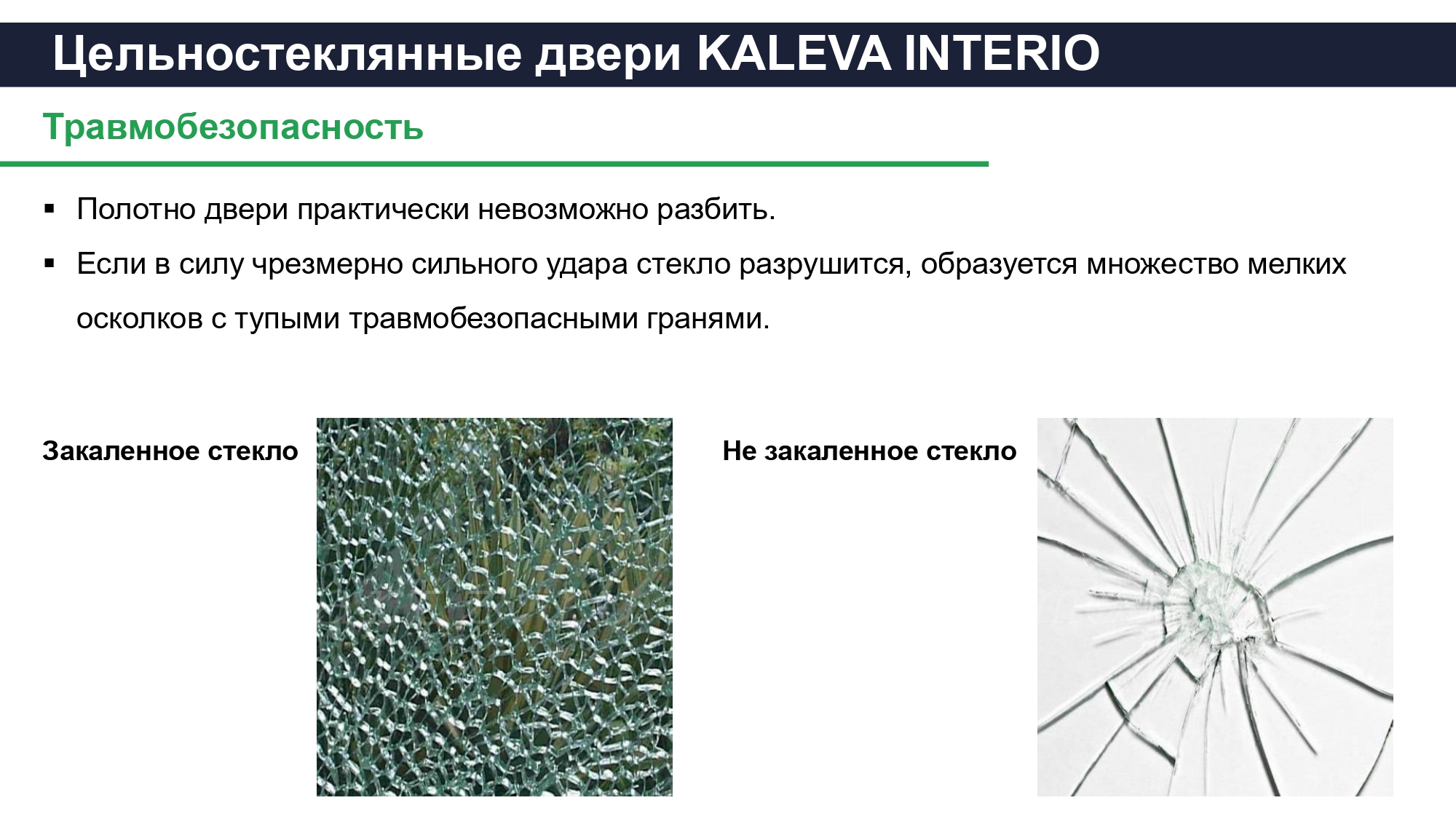 Цельностеклянные двери KALEVA INTERIO

Травмобезопасность

▪ Полотно двери практически невозможно разбить.

▪ Если в силу чрезмерно сильного удара стекло разрушится, образуется множество мелких осколков с тупыми травмобезопасными гранями.

Закаленное стекло

Не закаленное стекло